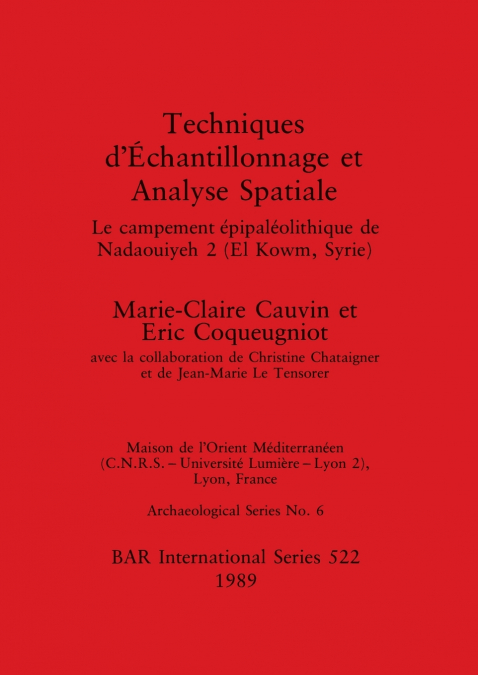 Techniques d'Échantillonnage et Analyse Spatiale

Le campement épipaléolithique de Nadaouiyeh 2 (El Kowm, Syrie)

Marie-Claire Cauvin et Eric Coqueugniot

avec la collaboration de Christine Chataigner et de Jean-Marie Le Tensorer

Maison de l'Orient Méditerranéen (C.N.R.S. – Université Lumière – Lyon 2), Lyon, France

Archaeological Series No. 6

BAR International Series 522
1989